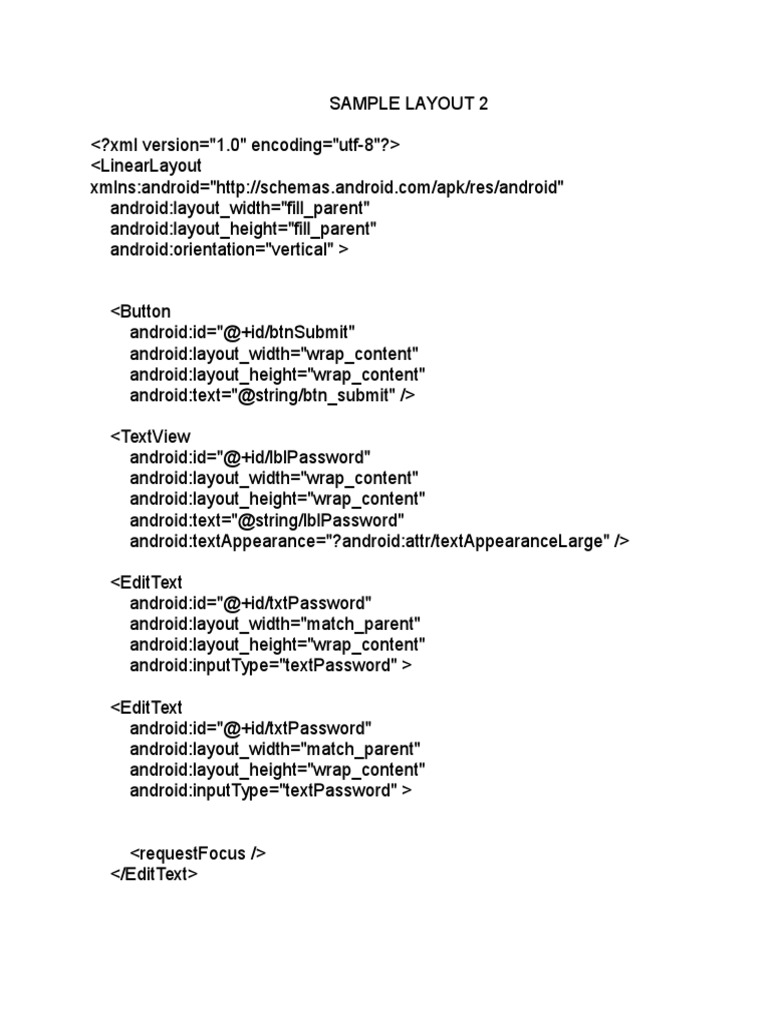 SAMPLE LAYOUT 2

<?xml version="1.0" encoding="utf-8"?>
<LinearLayout
xmlns:android="http://schemas.android.com/apk/res/android"
    android:layout_width="fill_parent"
    android:layout_height="fill_parent"
    android:orientation="vertical" >

    <Button
        android:id="@+id/btnSubmit"
        android:layout_width="wrap_content"
        android:layout_height="wrap_content"
        android:text="@string/btn_submit" />

    <TextView
        android:id="@+id/lblPassword"
        android:layout_width="wrap_content"
        android:layout_height="wrap_content"
        android:text="@string/lblPassword"
        android:textAppearance="?android:attr/textAppearanceLarge" />

    <EditText
        android:id="@+id/txtPassword"
        android:layout_width="match_parent"
        android:layout_height="wrap_content"
        android:inputType="textPassword" >

    <EditText
        android:id="@+id/txtPassword"
        android:layout_width="match_parent"
        android:layout_height="wrap_content"
        android:inputType="textPassword" >

        <requestFocus />
    </EditText>